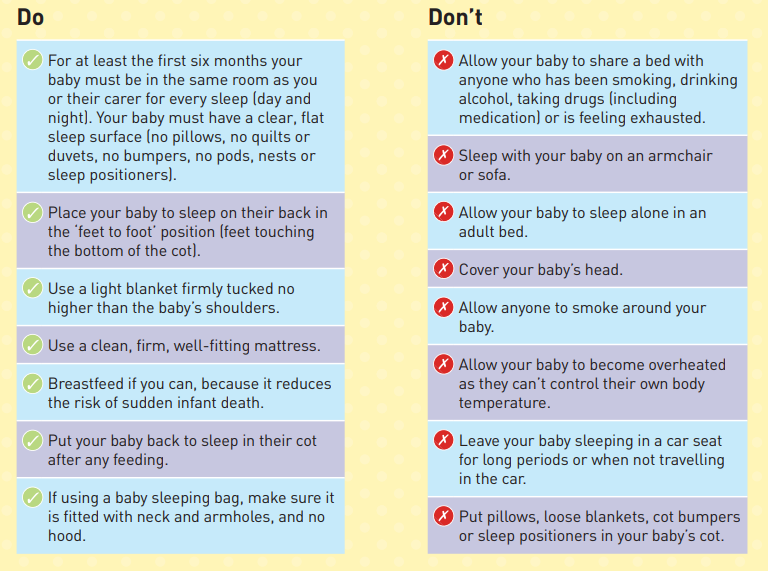 Do

For at least the first six months your baby must be in the same room as you or their carer for every sleep (day and night). Your baby must have a clear, flat sleep surface (no pillows, no quilts or duvets, no bumpers, no pods, nests or sleep positioners).

Place your baby to sleep on their back in the 'feet to foot' position (feet touching the bottom of the cot).

Use a light blanket firmly tucked no higher than the baby's shoulders.

Use a clean, firm, well-fitting mattress.

Breastfeed if you can, because it reduces the risk of sudden infant death.

Put your baby back to sleep in their cot after any feeding.

If using a baby sleeping bag, make sure it is fitted with neck and armholes, and no hood.

Don't

Allow your baby to share a bed with anyone who has been smoking, drinking alcohol, taking drugs (including medication) or is feeling exhausted.

Sleep with your baby on an armchair or sofa.

Allow your baby to sleep alone in an adult bed.

Cover your baby's head.

Allow anyone to smoke around your baby.

Allow your baby to become overheated as they can't control their own body temperature.

Leave your baby sleeping in a car seat for long periods or when not travelling in the car.

Put pillows, loose blankets, cot bumpers or sleep positioners in your baby's cot.